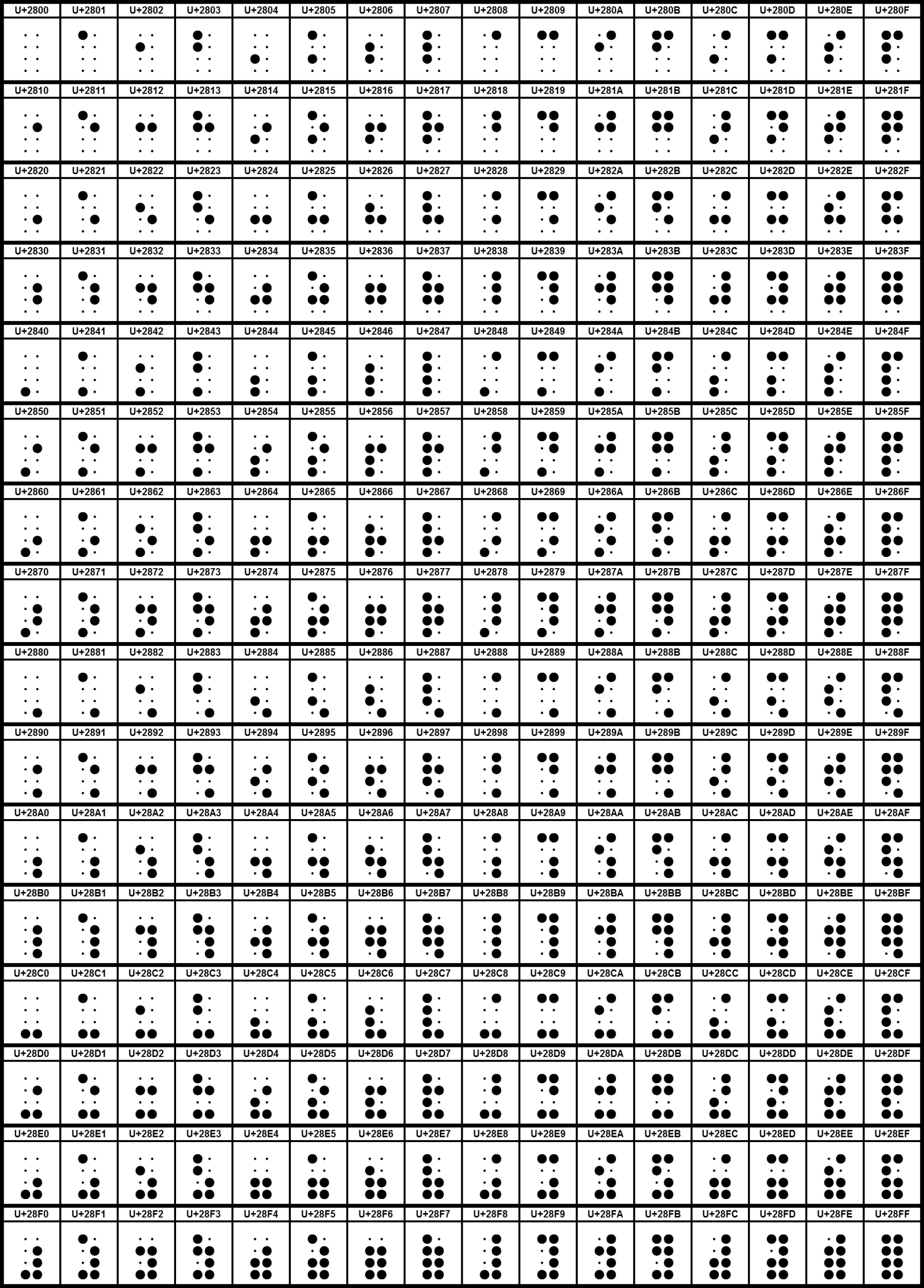 | U+2800 | U+2801 | U+2802 | U+2803 | U+2804 | U+2805 | U+2806 | U+2807 | U+2808 | U+2809 | U+280A | U+280B | U+280C | U+280D | U+280E | U+280F |
|---|---|---|---|---|---|---|---|---|---|---|---|---|---|---|---|
| U+2810 | U+2811 | U+2812 | U+2813 | U+2814 | U+2815 | U+2816 | U+2817 | U+2818 | U+2819 | U+281A | U+281B | U+281C | U+281D | U+281E | U+281F |
| U+2820 | U+2821 | U+2822 | U+2823 | U+2824 | U+2825 | U+2826 | U+2827 | U+2828 | U+2829 | U+282A | U+282B | U+282C | U+282D | U+282E | U+282F |
| U+2830 | U+2831 | U+2832 | U+2833 | U+2834 | U+2835 | U+2836 | U+2837 | U+2838 | U+2839 | U+283A | U+283B | U+283C | U+283D | U+283E | U+283F |
| U+2840 | U+2841 | U+2842 | U+2843 | U+2844 | U+2845 | U+2846 | U+2847 | U+2848 | U+2849 | U+284A | U+284B | U+284C | U+284D | U+284E | U+284F |
| U+2850 | U+2851 | U+2852 | U+2853 | U+2854 | U+2855 | U+2856 | U+2857 | U+2858 | U+2859 | U+285A | U+285B | U+285C | U+285D | U+285E | U+285F |
| U+2860 | U+2861 | U+2862 | U+2863 | U+2864 | U+2865 | U+2866 | U+2867 | U+2868 | U+2869 | U+286A | U+286B | U+286C | U+286D | U+286E | U+286F |
| U+2870 | U+2871 | U+2872 | U+2873 | U+2874 | U+2875 | U+2876 | U+2877 | U+2878 | U+2879 | U+287A | U+287B | U+287C | U+287D | U+287E | U+287F |
| U+2880 | U+2881 | U+2882 | U+2883 | U+2884 | U+2885 | U+2886 | U+2887 | U+2888 | U+2889 | U+288A | U+288B | U+288C | U+288D | U+288E | U+288F |
| U+2890 | U+2891 | U+2892 | U+2893 | U+2894 | U+2895 | U+2896 | U+2897 | U+2898 | U+2899 | U+289A | U+289B | U+289C | U+289D | U+289E | U+289F |
| U+28A0 | U+28A1 | U+28A2 | U+28A3 | U+28A4 | U+28A5 | U+28A6 | U+28A7 | U+28A8 | U+28A9 | U+28AA | U+28AB | U+28AC | U+28AD | U+28AE | U+28AF |
| U+28B0 | U+28B1 | U+28B2 | U+28B3 | U+28B4 | U+28B5 | U+28B6 | U+28B7 | U+28B8 | U+28B9 | U+28BA | U+28BB | U+28BC | U+28BD | U+28BE | U+28BF |
| U+28C0 | U+28C1 | U+28C2 | U+28C3 | U+28C4 | U+28C5 | U+28C6 | U+28C7 | U+28C8 | U+28C9 | U+28CA | U+28CB | U+28CC | U+28CD | U+28CE | U+28CF |
| U+28D0 | U+28D1 | U+28D2 | U+28D3 | U+28D4 | U+28D5 | U+28D6 | U+28D7 | U+28D8 | U+28D9 | U+28DA | U+28DB | U+28DC | U+28DD | U+28DE | U+28DF |
| U+28E0 | U+28E1 | U+28E2 | U+28E3 | U+28E4 | U+28E5 | U+28E6 | U+28E7 | U+28E8 | U+28E9 | U+28EA | U+28EB | U+28EC | U+28ED | U+28EE | U+28EF |
| U+28F0 | U+28F1 | U+28F2 | U+28F3 | U+28F4 | U+28F5 | U+28F6 | U+28F7 | U+28F8 | U+28F9 | U+28FA | U+28FB | U+28FC | U+28FD | U+28FE | U+28FF |